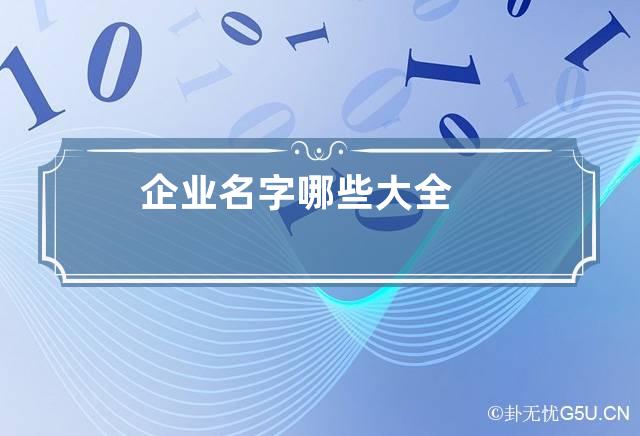 企业名字哪些大全

©卦无忧G5U.CN